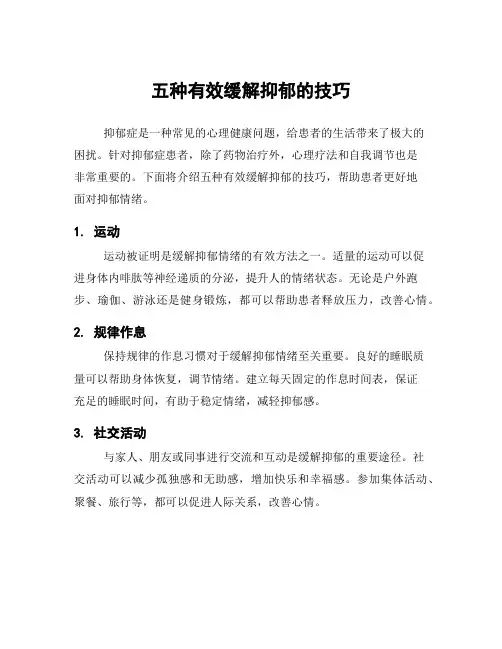 五种有效缓解抑郁的技巧

抑郁症是一种常见的心理健康问题，给患者的生活带来了极大的困扰。针对抑郁症患者，除了药物治疗外，心理疗法和自我调节也是非常重要的。下面将介绍五种有效缓解抑郁的技巧，帮助患者更好地面对抑郁情绪。

1. 运动

运动被证明是缓解抑郁情绪的有效方法之一。适量的运动可以促进身体内啡肽等神经递质的分泌，提升人的情绪状态。无论是户外跑步、瑜伽、游泳还是健身锻炼，都可以帮助患者释放压力，改善心情。

2. 规律作息

保持规律的作息习惯对于缓解抑郁情绪至关重要。良好的睡眠质量可以帮助身体恢复，调节情绪。建立每天固定的作息时间表，保证充足的睡眠时间，有助于稳定情绪，减轻抑郁感。

3. 社交活动

与家人、朋友或同事进行交流和互动是缓解抑郁的重要途径。社交活动可以减少孤独感和无助感，增加快乐和幸福感。参加集体活动、聚餐、旅行等，都可以促进人际关系，改善心情。